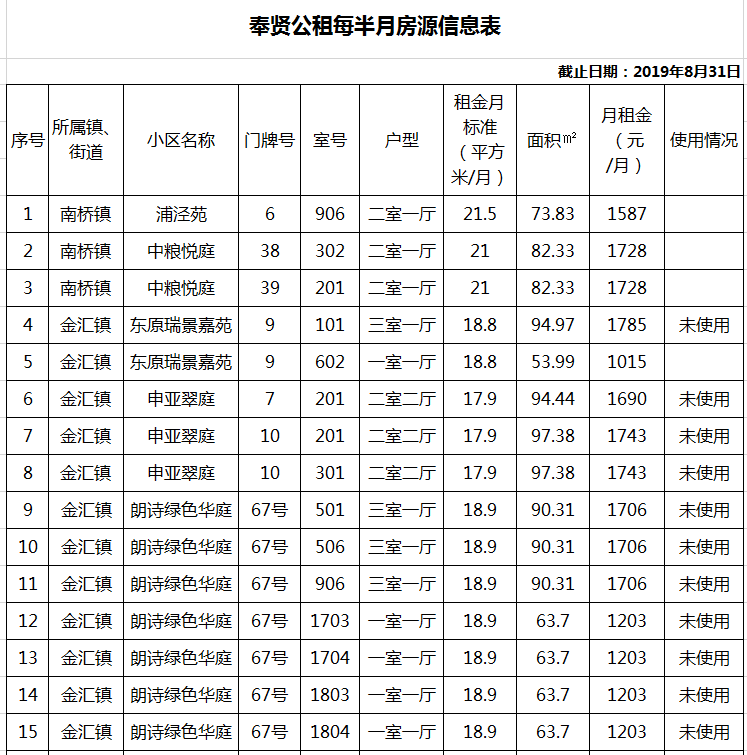 奉贤公租每半月房源信息表

截止日期：2019年8月31日

| 序号 | 所属镇、街道 | 小区名称 | 门牌号 | 室号 | 户型 | 租金月标准（平方米/月） | 面积㎡ | 月租金（元/月） | 使用情况 |
|---|---|---|---|---|---|---|---|---|---|
| 1 | 南桥镇 | 浦泾苑 | 6 | 906 | 二室一厅 | 21.5 | 73.83 | 1587 | |
| 2 | 南桥镇 | 中粮悦庭 | 38 | 302 | 二室一厅 | 21 | 82.33 | 1728 | |
| 3 | 南桥镇 | 中粮悦庭 | 39 | 201 | 二室一厅 | 21 | 82.33 | 1728 | |
| 4 | 金汇镇 | 东原瑞景嘉苑 | 9 | 101 | 三室一厅 | 18.8 | 94.97 | 1785 | 未使用 |
| 5 | 金汇镇 | 东原瑞景嘉苑 | 9 | 602 | 一室一厅 | 18.8 | 53.99 | 1015 | |
| 6 | 金汇镇 | 申亚翠庭 | 7 | 201 | 二室二厅 | 17.9 | 94.44 | 1690 | 未使用 |
| 7 | 金汇镇 | 申亚翠庭 | 10 | 201 | 二室二厅 | 17.9 | 97.38 | 1743 | 未使用 |
| 8 | 金汇镇 | 申亚翠庭 | 10 | 301 | 二室二厅 | 17.9 | 97.38 | 1743 | 未使用 |
| 9 | 金汇镇 | 朗诗绿色华庭 | 67号 | 501 | 三室一厅 | 18.9 | 90.31 | 1706 | 未使用 |
| 10 | 金汇镇 | 朗诗绿色华庭 | 67号 | 506 | 三室一厅 | 18.9 | 90.31 | 1706 | 未使用 |
| 11 | 金汇镇 | 朗诗绿色华庭 | 67号 | 906 | 三室一厅 | 18.9 | 90.31 | 1706 | 未使用 |
| 12 | 金汇镇 | 朗诗绿色华庭 | 67号 | 1703 | 一室一厅 | 18.9 | 63.7 | 1203 | 未使用 |
| 13 | 金汇镇 | 朗诗绿色华庭 | 67号 | 1704 | 一室一厅 | 18.9 | 63.7 | 1203 | 未使用 |
| 14 | 金汇镇 | 朗诗绿色华庭 | 67号 | 1803 | 一室一厅 | 18.9 | 63.7 | 1203 | 未使用 |
| 15 | 金汇镇 | 朗诗绿色华庭 | 67号 | 1804 | 一室一厅 | 18.9 | 63.7 | 1203 | 未使用 |